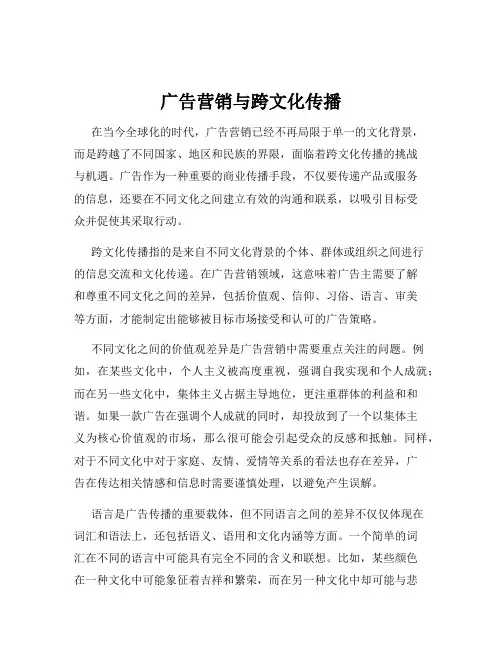 广告营销与跨文化传播

在当今全球化的时代，广告营销已经不再局限于单一的文化背景，而是跨越了不同国家、地区和民族的界限，面临着跨文化传播的挑战与机遇。广告作为一种重要的商业传播手段，不仅要传递产品或服务的信息，还要在不同文化之间建立有效的沟通和联系，以吸引目标受众并促使其采取行动。

跨文化传播指的是来自不同文化背景的个体、群体或组织之间进行的信息交流和文化传递。在广告营销领域，这意味着广告主需要了解和尊重不同文化之间的差异，包括价值观、信仰、习俗、语言、审美等方面，才能制定出能够被目标市场接受和认可的广告策略。

不同文化之间的价值观差异是广告营销中需要重点关注的问题。例如，在某些文化中，个人主义被高度重视，强调自我实现和个人成就；而在另一些文化中，集体主义占据主导地位，更注重群体的利益和和谐。如果一款广告在强调个人成就的同时，却投放到了一个以集体主义为核心价值观的市场，那么很可能会引起受众的反感和抵触。同样，对于不同文化中对于家庭、友情、爱情等关系的看法也存在差异，广告在传达相关情感和信息时需要谨慎处理，以避免产生误解。

语言是广告传播的重要载体，但不同语言之间的差异不仅仅体现在词汇和语法上，还包括语义、语用和文化内涵等方面。一个简单的词汇在不同的语言中可能具有完全不同的含义和联想。比如，某些颜色在一种文化中可能象征着吉祥和繁荣，而在另一种文化中却可能与悲